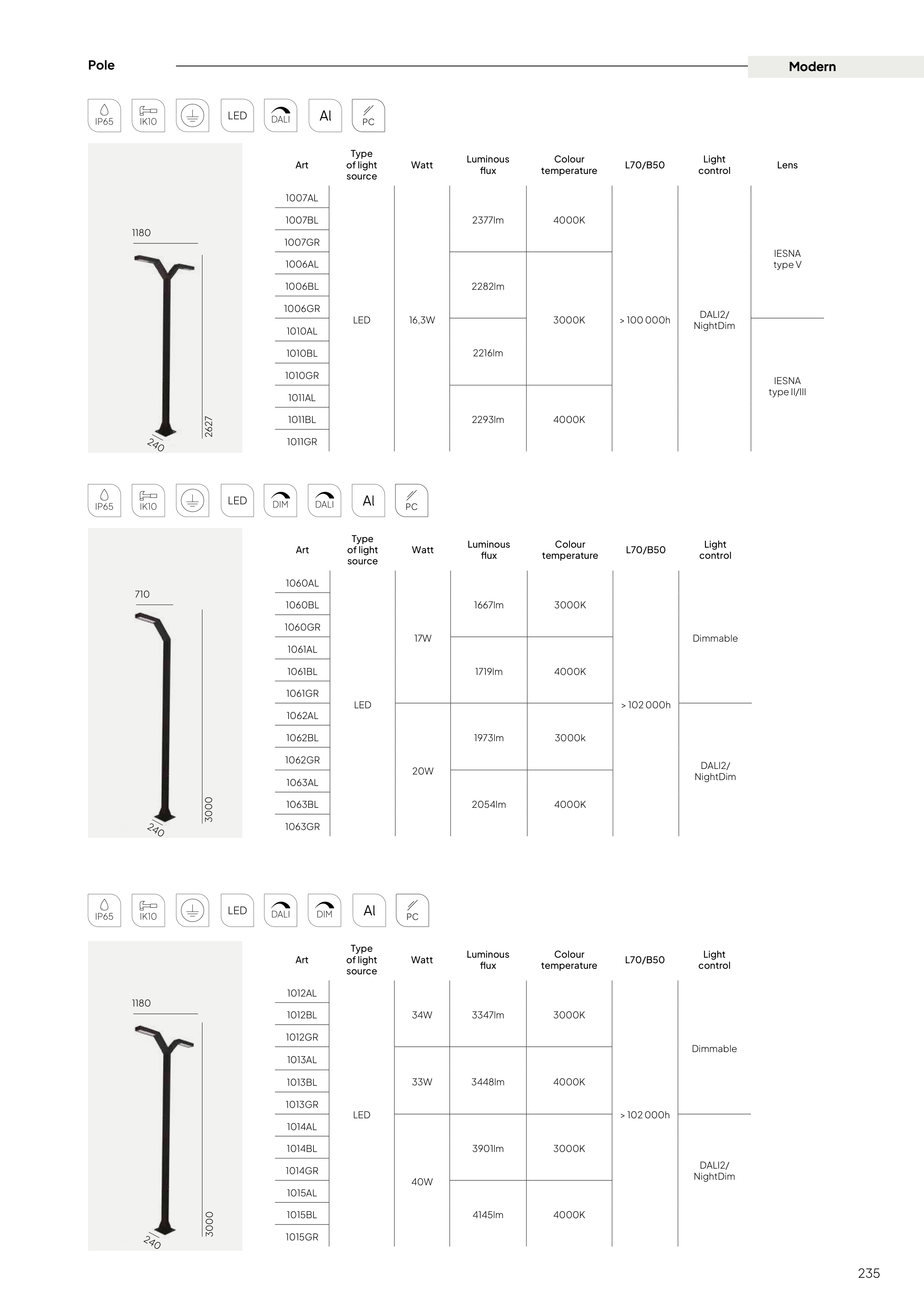 Pole

Modern

IP65 IK10 LED DALI Al PC

1180

2627

240

| Art | Type of light source | Watt | Luminous flux | Colour temperature | L70/B50 | Light control | Lens |
|---|---|---|---|---|---|---|---|
| 1007AL | LED | 16,3W | 2377lm | 4000K | > 100 000h | DALI2/ NightDim | IESNA type V |
| 1007BL | | | | | | | |
| 1007GR | | | | | | | |
| 1006AL | | | 2282lm | 3000K | | | |
| 1006BL | | | | | | | |
| 1006GR | | | | | | | |
| 1010AL | | | 2216lm | | | | IESNA type II/III |
| 1010BL | | | | | | | |
| 1010GR | | | | | | | |
| 1011AL | | | 2293lm | 4000K | | | |
| 1011BL | | | | | | | |
| 1011GR | | | | | | | |

IP65 IK10 LED DIM DALI Al PC

710

3000

240

| Art | Type of light source | Watt | Luminous flux | Colour temperature | L70/B50 | Light control |
|---|---|---|---|---|---|---|
| 1060AL | LED | 17W | 1667lm | 3000K | > 102 000h | Dimmable |
| 1060BL | | | | | | |
| 1060GR | | | | | | |
| 1061AL | | | 1719lm | 4000K | | |
| 1061BL | | | | | | |
| 1061GR | | | | | | |
| 1062AL | | 20W | 1973lm | 3000k | | DALI2/ NightDim |
| 1062BL | | | | | | |
| 1062GR | | | | | | |
| 1063AL | | | 2054lm | 4000K | | |
| 1063BL | | | | | | |
| 1063GR | | | | | | |

IP65 IK10 LED DALI DIM Al PC

1180

3000

240

| Art | Type of light source | Watt | Luminous flux | Colour temperature | L70/B50 | Light control |
|---|---|---|---|---|---|---|
| 1012AL | LED | 34W | 3347lm | 3000K | > 102 000h | Dimmable |
| 1012BL | | | | | | |
| 1012GR | | | | | | |
| 1013AL | | 33W | 3448lm | 4000K | | |
| 1013BL | | | | | | |
| 1013GR | | | | | | |
| 1014AL | | 40W | 3901lm | 3000K | | DALI2/ NightDim |
| 1014BL | | | | | | |
| 1014GR | | | | | | |
| 1015AL | | | 4145lm | 4000K | | |
| 1015BL | | | | | | |
| 1015GR | | | | | | |

235